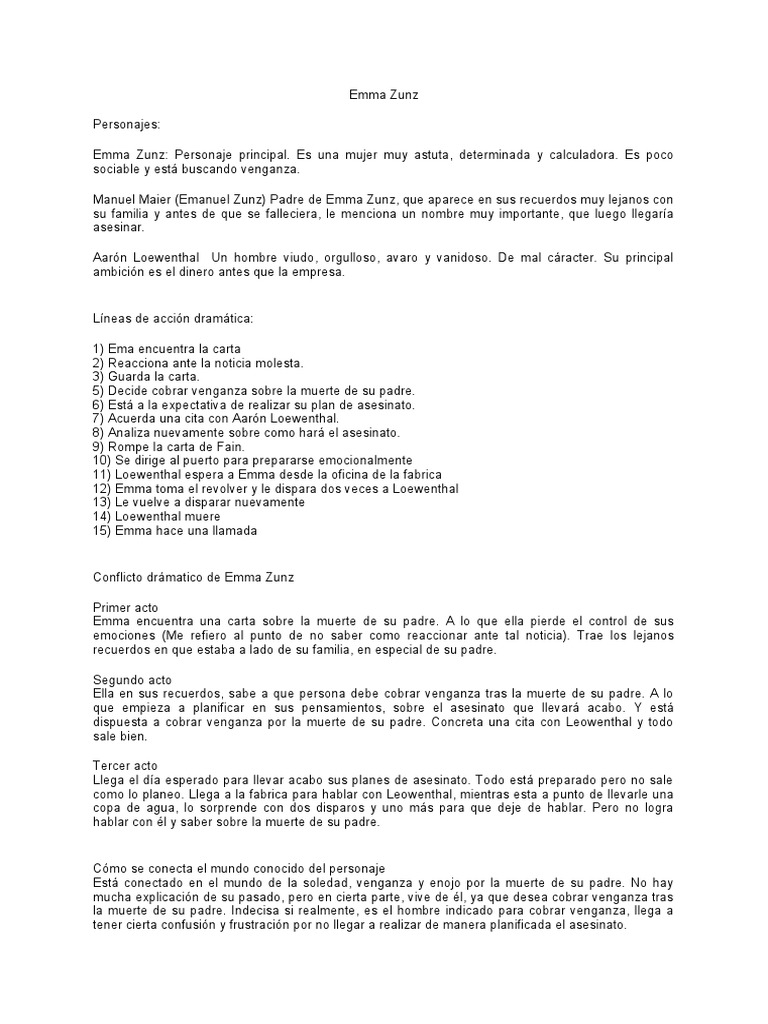 Emma Zunz

Personajes:

Emma Zunz: Personaje principal. Es una mujer muy astuta, determinada y calculadora. Es poco sociable y está buscando venganza.

Manuel Maier (Emanuel Zunz) Padre de Emma Zunz, que aparece en sus recuerdos muy lejanos con su familia y antes de que se falleciera, le menciona un nombre muy importante, que luego llegaría asesinar.

Aarón Loewenthal Un hombre viudo, orgulloso, avaro y vanidoso. De mal cáracter. Su principal ambición es el dinero antes que la empresa.

Líneas de acción dramática:

1) Ema encuentra la carta
2) Reacciona ante la noticia molesta.
3) Guarda la carta.
5) Decide cobrar venganza sobre la muerte de su padre.
6) Está a la expectativa de realizar su plan de asesinato.
7) Acuerda una cita con Aarón Loewenthal.
8) Analiza nuevamente sobre como hará el asesinato.
9) Rompe la carta de Fain.
10) Se dirige al puerto para prepararse emocionalmente
11) Loewenthal espera a Emma desde la oficina de la fabrica
12) Emma toma el revolver y le dispara dos veces a Loewenthal
13) Le vuelve a disparar nuevamente
14) Loewenthal muere
15) Emma hace una llamada

Conflicto drámatico de Emma Zunz

Primer acto
Emma encuentra una carta sobre la muerte de su padre. A lo que ella pierde el control de sus emociones (Me refiero al punto de no saber como reaccionar ante tal noticia). Trae los lejanos recuerdos en que estaba a lado de su familia, en especial de su padre.

Segundo acto
Ella en sus recuerdos, sabe a que persona debe cobrar venganza tras la muerte de su padre. A lo que empieza a planificar en sus pensamientos, sobre el asesinato que llevará acabo. Y está dispuesta a cobrar venganza por la muerte de su padre. Concreta una cita con Leowenthal y todo sale bien.

Tercer acto
Llega el día esperado para llevar acabo sus planes de asesinato. Todo está preparado pero no sale como lo planeo. Llega a la fabrica para hablar con Leowenthal, mientras esta a punto de llevarle una copa de agua, lo sorprende con dos disparos y uno más para que deje de hablar. Pero no logra hablar con él y saber sobre la muerte de su padre.

Cómo se conecta el mundo conocido del personaje
Está conectado en el mundo de la soledad, venganza y enojo por la muerte de su padre. No hay mucha explicación de su pasado, pero en cierta parte, vive de él, ya que desea cobrar venganza tras la muerte de su padre. Indecisa si realmente, es el hombre indicado para cobrar venganza, llega a tener cierta confusión y frustración por no llegar a realizar de manera planificada el asesinato.